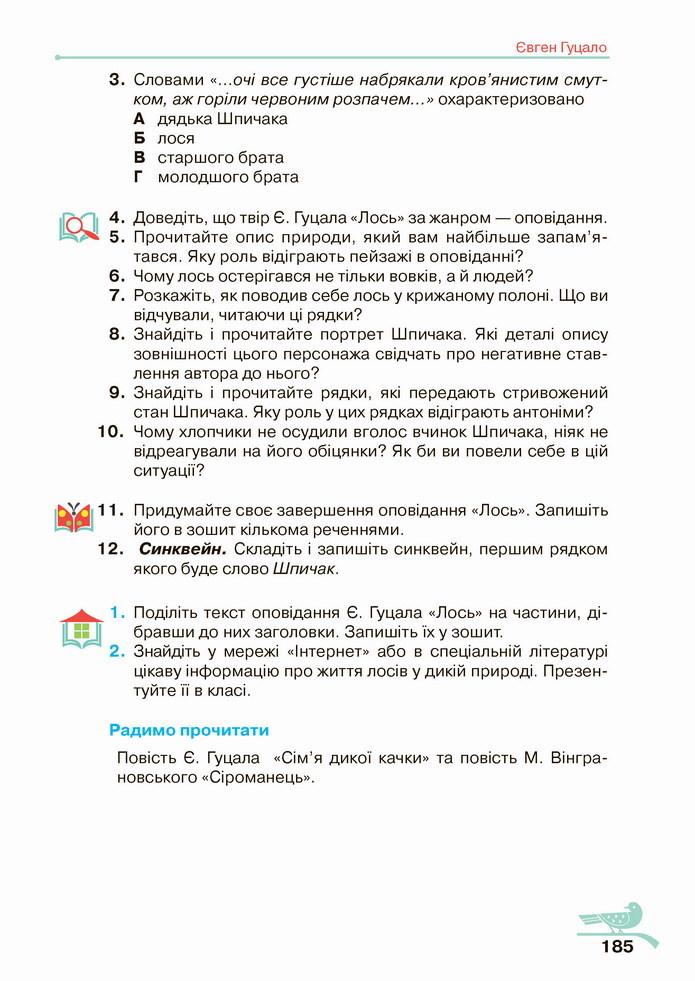 Євген Гуцало

3. Словами «...очі все густіше набрякали кров'янистим смутком, аж горіли червоним розпачем...» охарактеризовано
А дядька Шпичака
Б лося
В старшого брата
Г молодшого брата

4. Доведіть, що твір Є. Гуцала «Лось» за жанром — оповідання.
5. Прочитайте опис природи, який вам найбільше запам'ятався. Яку роль відіграють пейзажі в оповіданні?
6. Чому лось остерігався не тільки вовків, а й людей?
7. Розкажіть, як поводив себе лось у крижаному полоні. Що ви відчували, читаючи ці рядки?
8. Знайдіть і прочитайте портрет Шпичака. Які деталі опису зовнішності цього персонажа свідчать про негативне ставлення автора до нього?
9. Знайдіть і прочитайте рядки, які передають стривожений стан Шпичака. Яку роль у цих рядках відіграють антоніми?
10. Чому хлопчики не осудили вголос вчинок Шпичака, ніяк не відреагували на його обіцянки? Як би ви повели себе в цій ситуації?

11. Придумайте своє завершення оповідання «Лось». Запишіть його в зошит кількома реченнями.
12. Синквейн. Складіть і запишіть синквейн, першим рядком якого буде слово Шпичак.

1. Поділіть текст оповідання Є. Гуцала «Лось» на частини, дібравши до них заголовки. Запишіть їх у зошит.
2. Знайдіть у мережі «Інтернет» або в спеціальній літературі цікаву інформацію про життя лосів у дикій природі. Презентуйте її в класі.

Радимо прочитати

Повість Є. Гуцала «Сім'я дикої качки» та повість М. Вінграновського «Сіроманець».

185